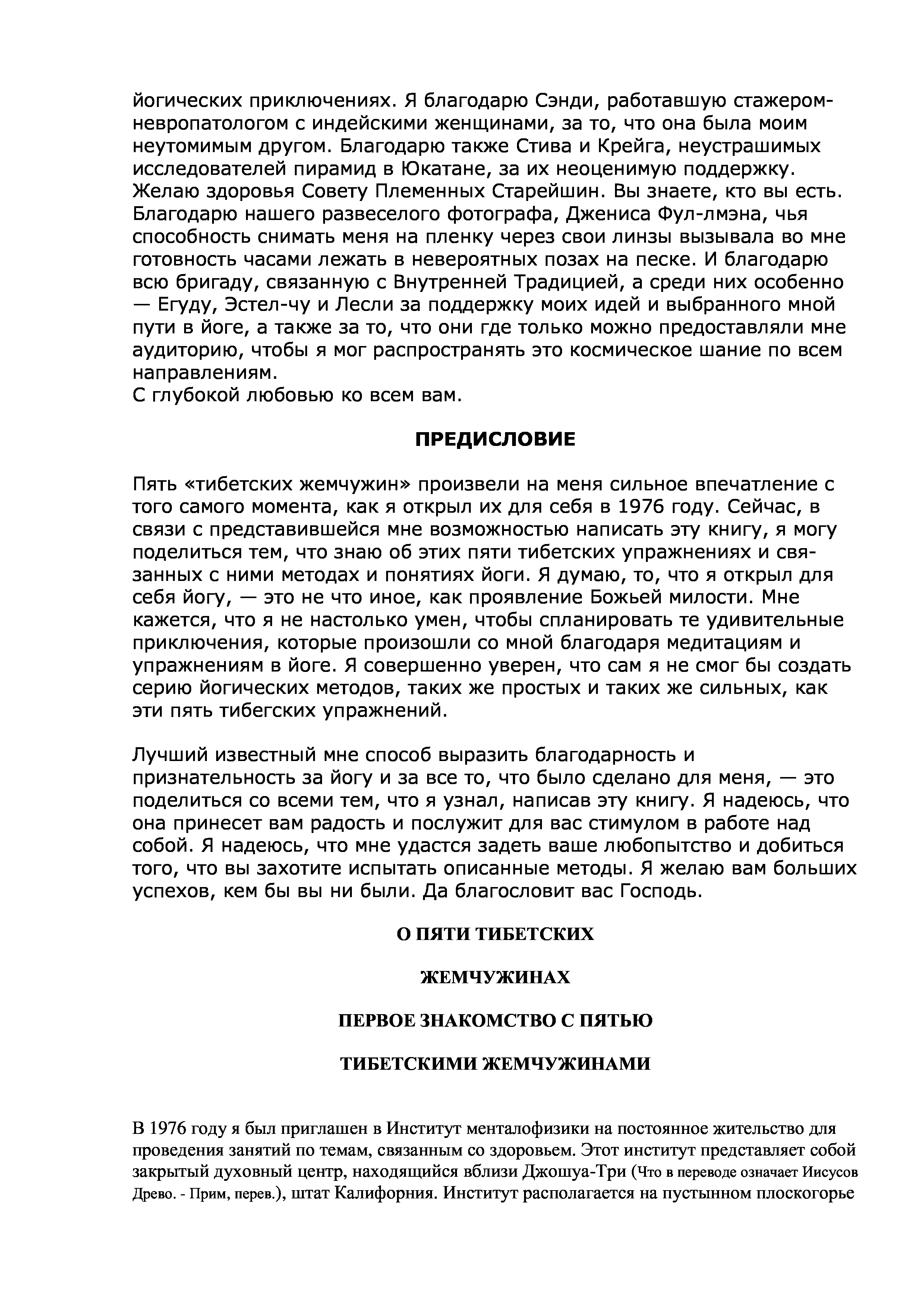 йогических приключениях. Я благодарю Сэнди, работавшую стажером-невропатологом с индейскими женщинами, за то, что она была моим неутомимым другом. Благодарю также Стива и Крейга, неустрашимых исследователей пирамид в Юкатане, за их неоценимую поддержку. Желаю здоровья Совету Племенных Старейшин. Вы знаете, кто вы есть. Благодарю нашего развеселого фотографа, Джениса Фул-лмэна, чья способность снимать меня на пленку через свои линзы вызывала во мне готовность часами лежать в невероятных позах на песке. И благодарю всю бригаду, связанную с Внутренней Традицией, а среди них особенно — Егуду, Эстел-чу и Лесли за поддержку моих идей и выбранного мной пути в йоге, а также за то, что они где только можно предоставляли мне аудиторию, чтобы я мог распространять это космическое шание по всем направлениям.
С глубокой любовью ко всем вам.

ПРЕДИСЛОВИЕ

Пять «тибетских жемчужин» произвели на меня сильное впечатление с того самого момента, как я открыл их для себя в 1976 году. Сейчас, в связи с представившейся мне возможностью написать эту книгу, я могу поделиться тем, что знаю об этих пяти тибетских упражнениях и связанных с ними методах и понятиях йоги. Я думаю, то, что я открыл для себя йогу, — это не что иное, как проявление Божьей милости. Мне кажется, что я не настолько умен, чтобы спланировать те удивительные приключения, которые произошли со мной благодаря медитациям и упражнениям в йоге. Я совершенно уверен, что сам я не смог бы создать серию йогических методов, таких же простых и таких же сильных, как эти пять тибегских упражнений.

Лучший известный мне способ выразить благодарность и признательность за йогу и за все то, что было сделано для меня, — это поделиться со всеми тем, что я узнал, написав эту книгу. Я надеюсь, что она принесет вам радость и послужит для вас стимулом в работе над собой. Я надеюсь, что мне удастся задеть ваше любопытство и добиться того, что вы захотите испытать описанные методы. Я желаю вам больших успехов, кем бы вы ни были. Да благословит вас Господь.

О ПЯТИ ТИБЕТСКИХ

ЖЕМЧУЖИНАХ

ПЕРВОЕ ЗНАКОМСТВО С ПЯТЬЮ

ТИБЕТСКИМИ ЖЕМЧУЖИНАМИ

В 1976 году я был приглашен в Институт менталофизики на постоянное жительство для проведения занятий по темам, связанным со здоровьем. Этот институт представляет собой закрытый духовный центр, находящийся вблизи Джошуа-Три (Что в переводе означает Иисусов Древо. - Прим, перев.), штат Калифорния. Институт располагается на пустынном плоскогорье